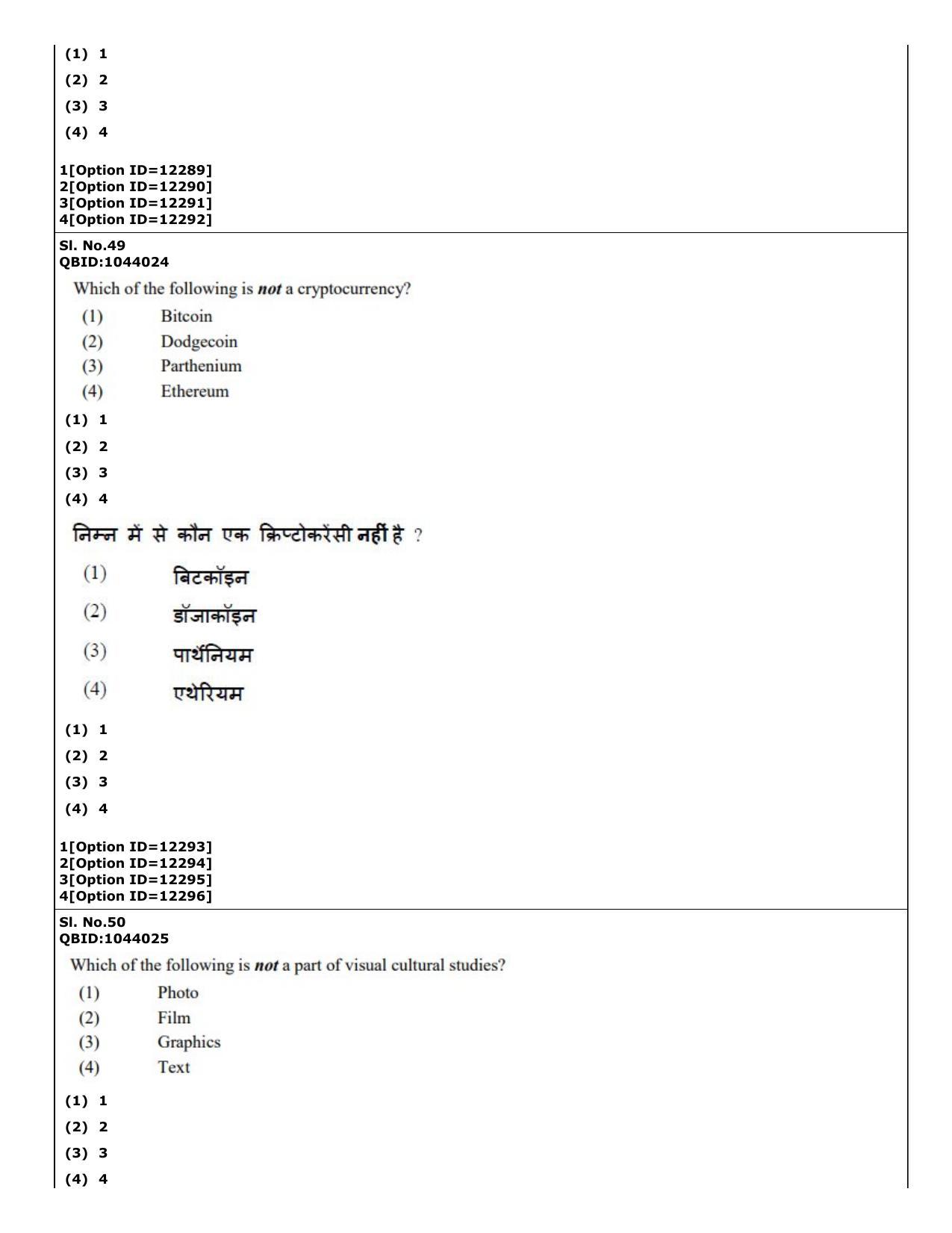 (1) 1
(2) 2
(3) 3
(4) 4

1[Option ID=12289]
2[Option ID=12290]
3[Option ID=12291]
4[Option ID=12292]

Sl. No.49
QBID:1044024

Which of the following is not a cryptocurrency?

(1) Bitcoin
(2) Dodgecoin
(3) Parthenium
(4) Ethereum

(1) 1
(2) 2
(3) 3
(4) 4

निम्न में से कौन एक क्रिप्टोकरेंसी नहीं है ?

(1) बिटकॉइन
(2) डॉजाकॉइन
(3) पार्थेनियम
(4) एथेरियम

(1) 1
(2) 2
(3) 3
(4) 4

1[Option ID=12293]
2[Option ID=12294]
3[Option ID=12295]
4[Option ID=12296]

Sl. No.50
QBID:1044025

Which of the following is not a part of visual cultural studies?

(1) Photo
(2) Film
(3) Graphics
(4) Text

(1) 1
(2) 2
(3) 3
(4) 4